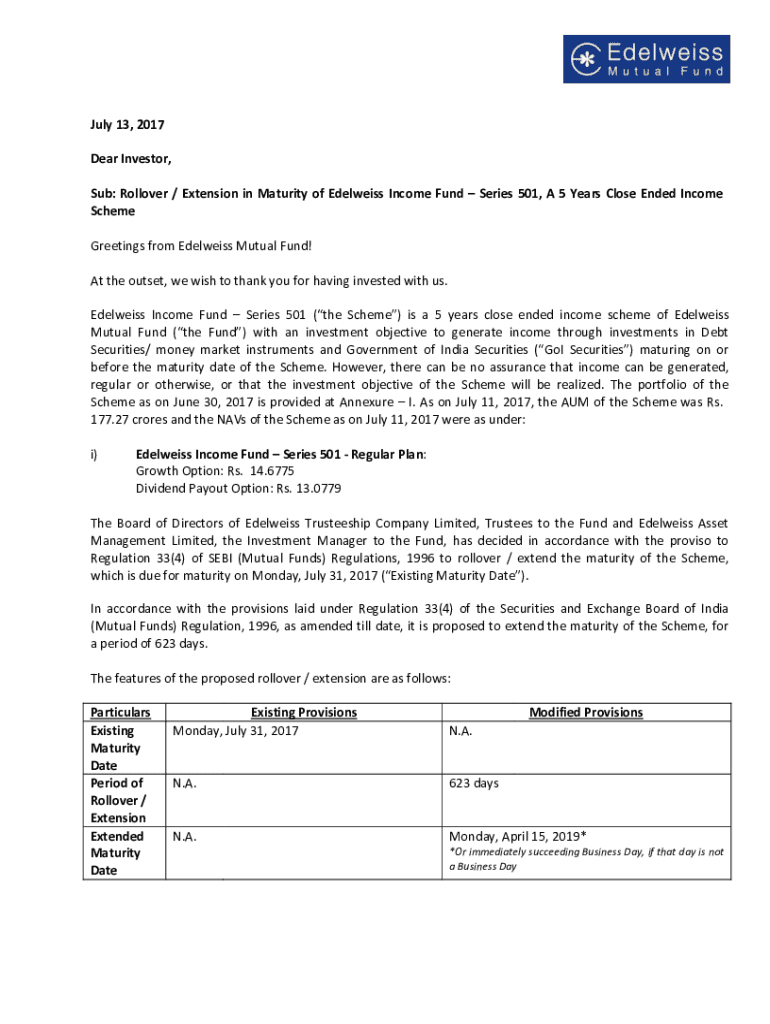 Edelweiss
Mutual Fund

July 13, 2017

Dear Investor,

Sub: Rollover / Extension in Maturity of Edelweiss Income Fund – Series 501, A 5 Years Close Ended Income Scheme

Greetings from Edelweiss Mutual Fund!

At the outset, we wish to thank you for having invested with us.

Edelweiss Income Fund – Series 501 ("the Scheme") is a 5 years close ended income scheme of Edelweiss Mutual Fund ("the Fund") with an investment objective to generate income through investments in Debt Securities/ money market instruments and Government of India Securities ("GoI Securities") maturing on or before the maturity date of the Scheme. However, there can be no assurance that income can be generated, regular or otherwise, or that the investment objective of the Scheme will be realized. The portfolio of the Scheme as on June 30, 2017 is provided at Annexure – I. As on July 11, 2017, the AUM of the Scheme was Rs. 177.27 crores and the NAVs of the Scheme as on July 11, 2017 were as under:

i) Edelweiss Income Fund – Series 501 - Regular Plan:
Growth Option: Rs. 14.6775
Dividend Payout Option: Rs. 13.0779

The Board of Directors of Edelweiss Trusteeship Company Limited, Trustees to the Fund and Edelweiss Asset Management Limited, the Investment Manager to the Fund, has decided in accordance with the proviso to Regulation 33(4) of SEBI (Mutual Funds) Regulations, 1996 to rollover / extend the maturity of the Scheme, which is due for maturity on Monday, July 31, 2017 ("Existing Maturity Date").

In accordance with the provisions laid under Regulation 33(4) of the Securities and Exchange Board of India (Mutual Funds) Regulation, 1996, as amended till date, it is proposed to extend the maturity of the Scheme, for a period of 623 days.

The features of the proposed rollover / extension are as follows:

| Particulars | Existing Provisions | Modified Provisions |
|---|---|---|
| Existing Maturity Date | Monday, July 31, 2017 | N.A. |
| Period of Rollover / Extension | N.A. | 623 days |
| Extended Maturity Date | N.A. | Monday, April 15, 2019* *Or immediately succeeding Business Day, if that day is not a Business Day |